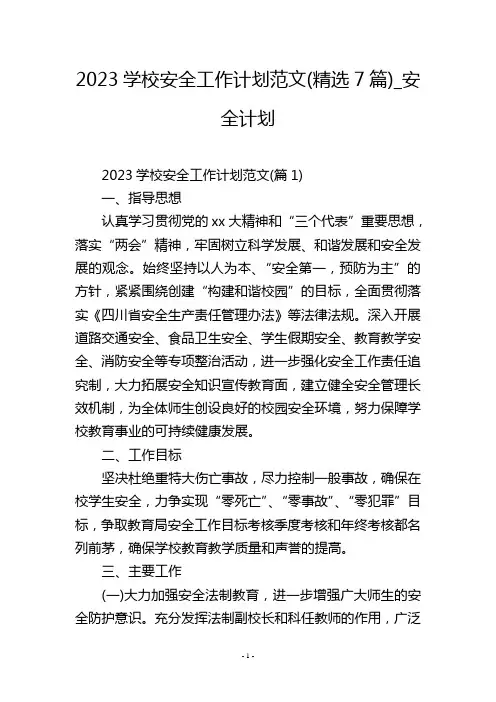 2023 学校安全工作计划范文(精选 7 篇)_安全计划

2023 学校安全工作计划范文(篇 1)

一、指导思想

认真学习贯彻党的 xx 大精神和“三个代表”重要思想，落实“两会”精神，牢固树立科学发展、和谐发展和安全发展的观念。始终坚持以人为本、“安全第一，预防为主”的方针，紧紧围绕创建“构建和谐校园”的目标，全面贯彻落实《四川省安全生产责任管理办法》等法律法规。深入开展道路交通安全、食品卫生安全、学生假期安全、教育教学安全、消防安全等专项整治活动，进一步强化安全工作责任追究制，大力拓展安全知识宣传教育面，建立健全安全管理长效机制，为全体师生创设良好的校园安全环境，努力保障学校教育事业的可持续健康发展。

二、工作目标

坚决杜绝重特大伤亡事故，尽力控制一般事故，确保在校学生安全，力争实现“零死亡”、“零事故”、“零犯罪”目标，争取教育局安全工作目标考核季度考核和年终考核都名列前茅，确保学校教育教学质量和声誉的提高。

三、主要工作

(一)大力加强安全法制教育，进一步增强广大师生的安全防护意识。充分发挥法制副校长和科任教师的作用，广泛

- 1 -